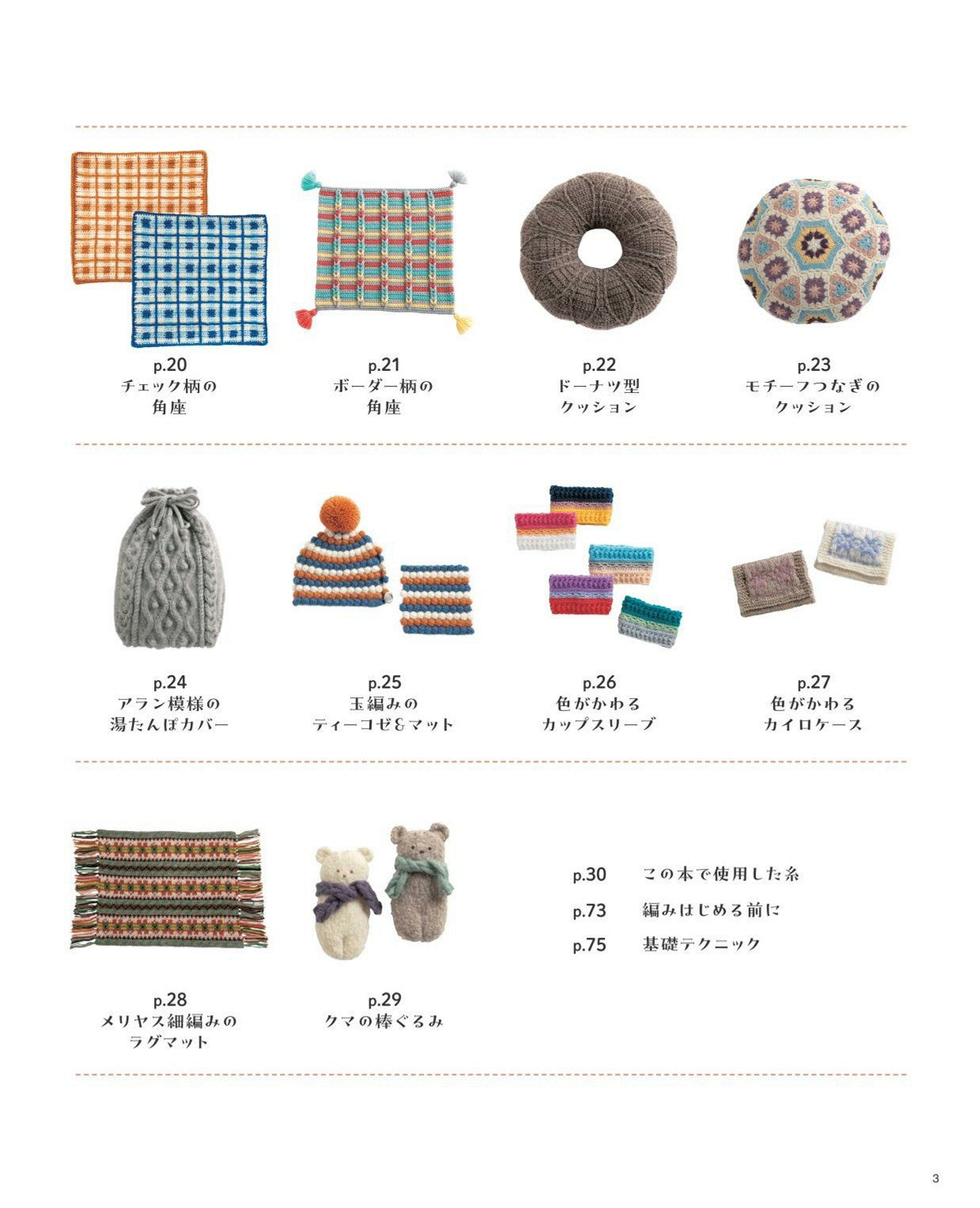 p.20
チェック柄の
角座

p.21
ボーダー柄の
角座

p.22
ドーナツ型
クッション

p.23
モチーフつなぎの
クッション

p.24
アラン模様の
湯たんぽカバー

p.25
玉編みの
ティーコゼ&マット

p.26
色がかわる
カップスリーブ

p.27
色がかわる
カイロケース

p.28
メリヤス細編みの
ラグマット

p.29
クマの棒ぐるみ

p.30 この本で使用した糸

p.73 編みはじめる前に

p.75 基礎テクニック

3